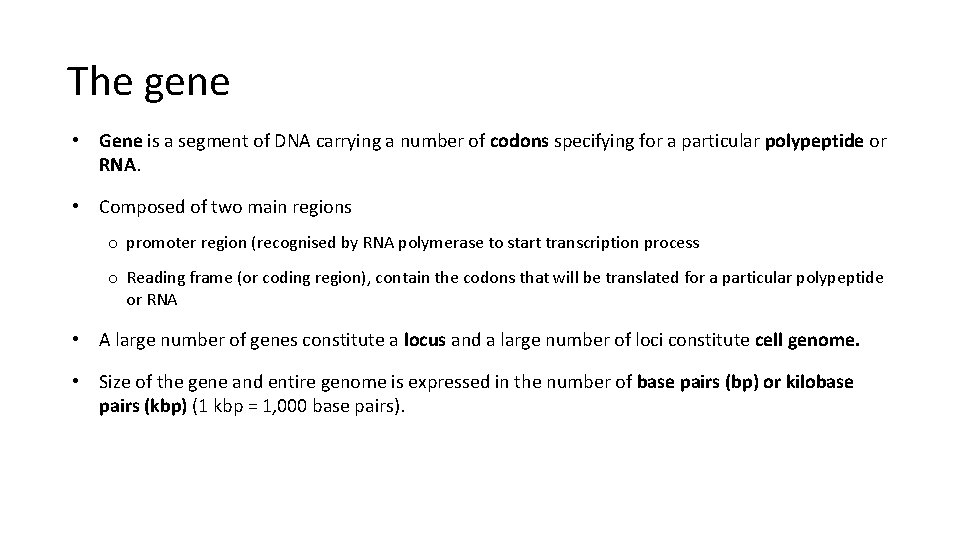 The gene

• Gene is a segment of DNA carrying a number of codons specifying for a particular polypeptide or RNA.

• Composed of two main regions

o promoter region (recognised by RNA polymerase to start transcription process

o Reading frame (or coding region), contain the codons that will be translated for a particular polypeptide or RNA

• A large number of genes constitute a locus and a large number of loci constitute cell genome.

• Size of the gene and entire genome is expressed in the number of base pairs (bp) or kilobase pairs (kbp) (1 kbp = 1,000 base pairs).